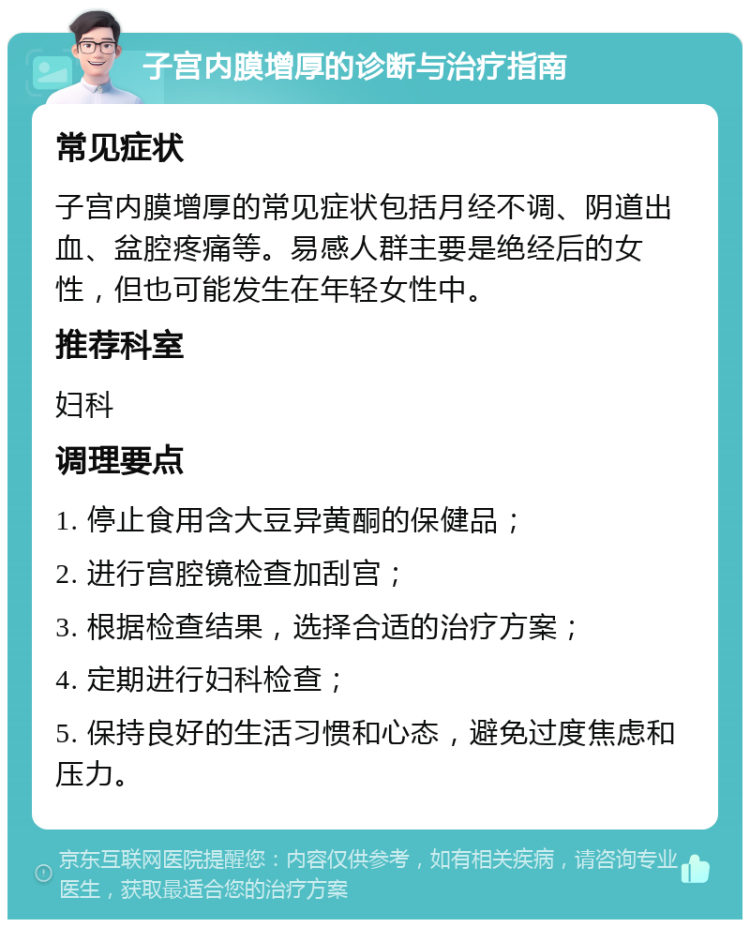 子宫内膜增厚的诊断与治疗指南

常见症状

子宫内膜增厚的常见症状包括月经不调、阴道出血、盆腔疼痛等。易感人群主要是绝经后的女性，但也可能发生在年轻女性中。

推荐科室

妇科

调理要点

1. 停止食用含大豆异黄酮的保健品；

2. 进行宫腔镜检查加刮宫；

3. 根据检查结果，选择合适的治疗方案；

4. 定期进行妇科检查；

5. 保持良好的生活习惯和心态，避免过度焦虑和压力。

京东互联网医院提醒您：内容仅供参考，如有相关疾病，请咨询专业医生，获取最适合您的治疗方案